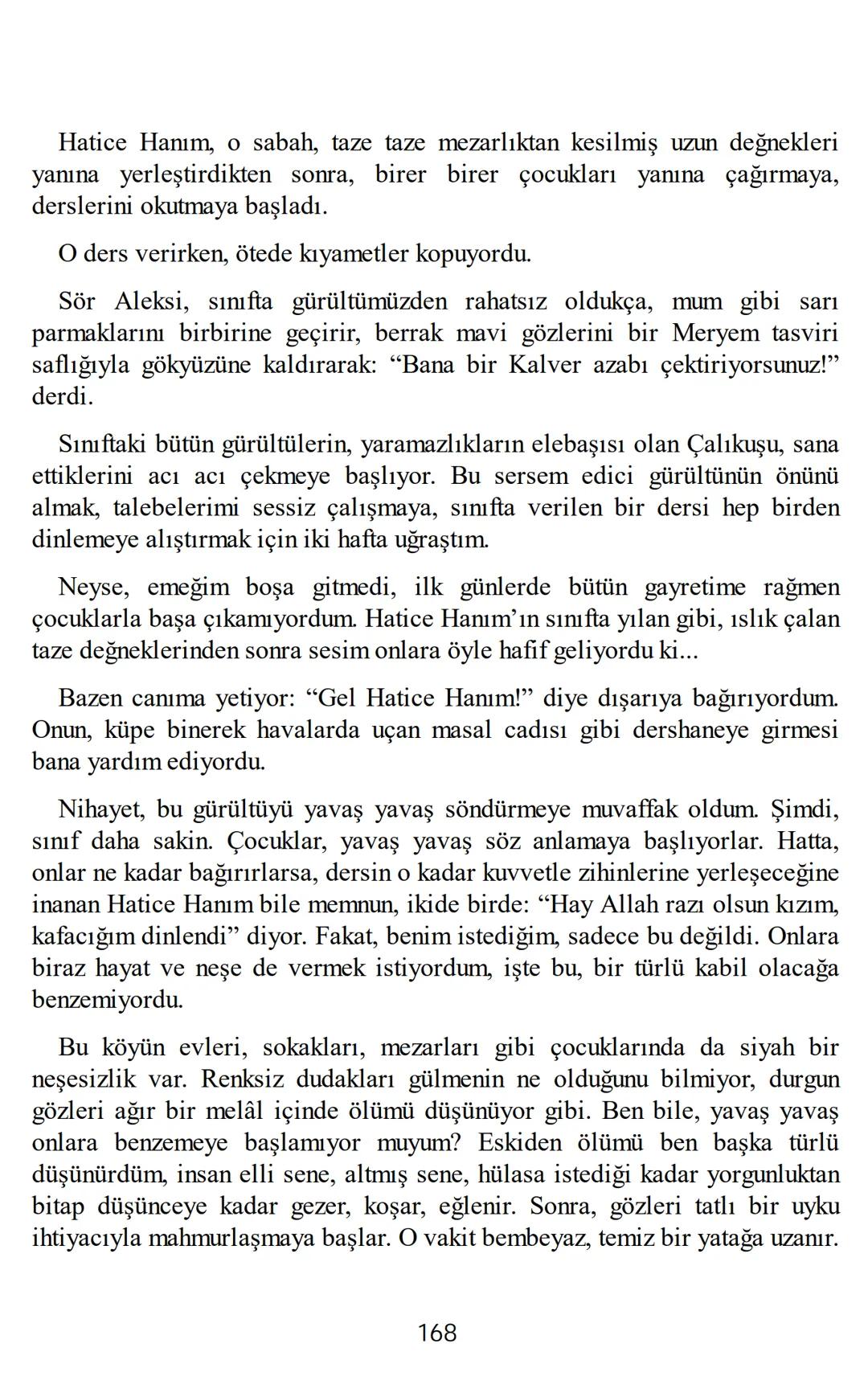 Hatice Hanım, o sabah, taze taze mezarlıktan kesilmiş uzun değnekleri yanına yerleştirdikten sonra, birer birer çocukları yanına çağırmaya, derslerini okutmaya başladı.

O ders verirken, ötede kıyametler kopuyordu.

Sör Aleksi, sınıfta gürültümüzden rahatsız oldukça, mum gibi sarı parmaklarını birbirine geçirir, berrak mavi gözlerini bir Meryem tasviri saflığıyla gökyüzüne kaldırarak: “Bana bir Kalver azabı çektiriyorsunuz!” derdi.

Sınıftaki bütün gürültülerin, yaramazlıkların elebaşısı olan Çalıkuşu, sana ettiklerini acı acı çekmeye başlıyor. Bu sersem edici gürültünün önünü almak, talebelerimi sessiz çalışmaya, sınıfta verilen bir dersi hep birden dinlemeye alıştırmak için iki hafta uğraştım.

Neyse, emeğim boşa gitmedi, ilk günlerde bütün gayretime rağmen çocuklarla başa çıkamıyordum. Hatice Hanım’ın sınıfta yılan gibi, ıslık çalan taze değneklerinden sonra sesim onlara öyle hafif geliyordu ki...

Bazen canıma yetiyor: “Gel Hatice Hanım!” diye dışarıya bağırıyordum. Onun, küpe binerek havalarda uçan masal cadısı gibi dershaneye girmesi bana yardım ediyordu.

Nihayet, bu gürültüyü yavaş yavaş söndürmeye muvaffak oldum. Şimdi, sınıf daha sakin. Çocuklar, yavaş yavaş söz anlamaya başlıyorlar. Hatta, onlar ne kadar bağırırlarsa, dersin o kadar kuvvetle zihinlerine yerleşeceğine inanan Hatice Hanım bile memnun, ikide birde: “Hay Allah razı olsun kızım, kafacığım dinlendi” diyor. Fakat, benim istediğim, sadece bu değildi. Onlara biraz hayat ve neşe de vermek istiyordum, işte bu, bir türlü kabil olacağa benzemiyordu.

Bu köyün evleri, sokakları, mezarları gibi çocuklarında da siyah bir neşesizlik var. Renksiz dudakları gülmenin ne olduğunu bilmiyor, durgun gözleri ağır bir melâl içinde ölümü düşünüyor gibi. Ben bile, yavaş yavaş onlara benzemeye başlamıyor muyum? Eskiden ölümü ben başka türlü düşünürdüm, insan elli sene, altmış sene, hülasa istediği kadar yorgunluktan bitap düşünceye kadar gezer, koşar, eğlenir. Sonra, gözleri tatlı bir uyku ihtiyacıyla mahmurlaşmaya başlar. O vakit bembeyaz, temiz bir yatağa uzanır.

168